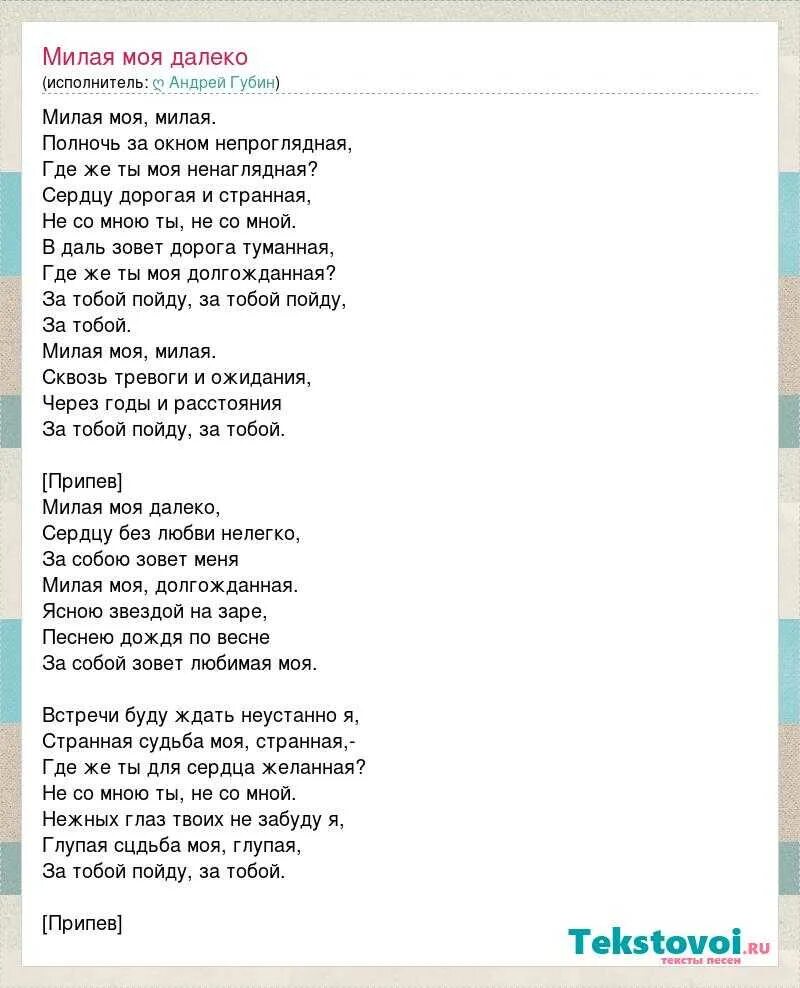 Милая моя далеко
(исполнитель: Андрей Губин)

Милая моя, милая.
Полночь за окном непроглядная,
Где же ты моя ненаглядная?
Сердцу дорогая и странная,
Не со мною ты, не со мной.
В даль зовет дорога туманная,
Где же ты моя долгожданная?
За тобой пойду, за тобой пойду,
За тобой.
Милая моя, милая.
Сквозь тревоги и ожидания,
Через годы и расстояния
За тобой пойду, за тобой.

[Припев]
Милая моя далеко,
Сердцу без любви нелегко,
За собою зовет меня
Милая моя, долгожданная.
Ясною звездой на заре,
Песнею дождя по весне
За собой зовет любимая моя.

Встречи буду ждать неустанно я,
Странная судьба моя, странная,-
Где же ты для сердца желанная?
Не со мною ты, не со мной.
Нежных глаз твоих не забуду я,
Глупая сцдьба моя, глупая,
За тобой пойду, за тобой.

[Припев]

Tekstovoi.ru
тексты песен